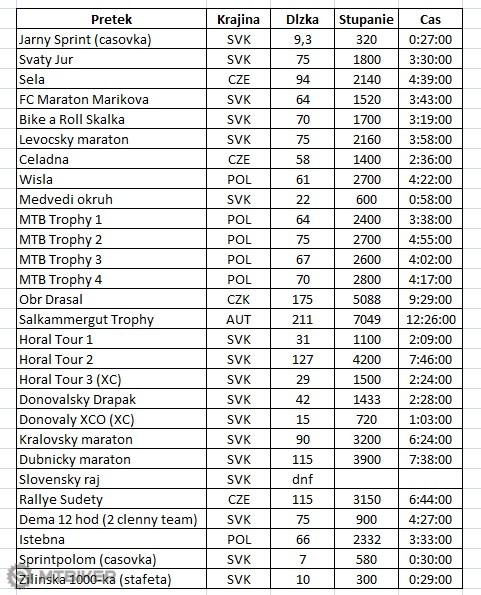 | Pretek | Krajina | Dlzka | Stupanie | Cas |
|---|---|---|---|---|
| Jarny Sprint (casovka) | SVK | 9,3 | 320 | 0:27:00 |
| Svaty Jur | SVK | 75 | 1800 | 3:30:00 |
| Sela | CZE | 94 | 2140 | 4:39:00 |
| FC Maraton Marikova | SVK | 64 | 1520 | 3:43:00 |
| Bike a Roll Skalka | SVK | 70 | 1700 | 3:19:00 |
| Levocsky maraton | SVK | 75 | 2160 | 3:58:00 |
| Celadna | CZE | 58 | 1400 | 2:36:00 |
| Wisla | POL | 61 | 2700 | 4:22:00 |
| Medvedi okruh | SVK | 22 | 600 | 0:58:00 |
| MTB Trophy 1 | POL | 64 | 2400 | 3:38:00 |
| MTB Trophy 2 | POL | 75 | 2700 | 4:55:00 |
| MTB Trophy 3 | POL | 67 | 2600 | 4:02:00 |
| MTB Trophy 4 | POL | 70 | 2800 | 4:17:00 |
| Obr Drasal | CZK | 175 | 5088 | 9:29:00 |
| Salkammergut Trophy | AUT | 211 | 7049 | 12:26:00 |
| Horal Tour 1 | SVK | 31 | 1100 | 2:09:00 |
| Horal Tour 2 | SVK | 127 | 4200 | 7:46:00 |
| Horal Tour 3 (XC) | SVK | 29 | 1500 | 2:24:00 |
| Donovalsky Drapak | SVK | 42 | 1433 | 2:28:00 |
| Donovaly XCO (XC) | SVK | 15 | 720 | 1:03:00 |
| Kralovsky maraton | SVK | 90 | 3200 | 6:24:00 |
| Dubnicky maraton | SVK | 115 | 3900 | 7:38:00 |
| Slovensky raj | SVK | dnf | | |
| Rallye Sudety | CZE | 115 | 3150 | 6:44:00 |
| Dema 12 hod (2 clenny team) | SVK | 75 | 900 | 4:27:00 |
| Istebna | POL | 66 | 2332 | 3:33:00 |
| Sprintpolom (casovka) | SVK | 7 | 580 | 0:30:00 |
| Zilinska 1000-ka (stafeta) | SVK | 10 | 300 | 0:29:00 |

MTBIKER